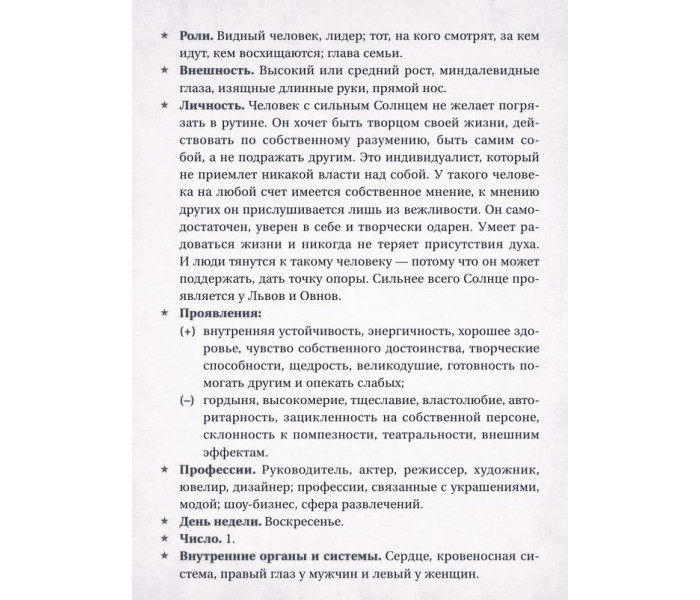 ★ Роли. Видный человек, лидер; тот, на кого смотрят, за кем идут, кем восхищаются; глава семьи.

★ Внешность. Высокий или средний рост, миндалевидные глаза, изящные длинные руки, прямой нос.

★ Личность. Человек с сильным Солнцем не желает погрязать в рутине. Он хочет быть творцом своей жизни, действовать по собственному разумению, быть самим собой, а не подражать другим. Это индивидуалист, который не приемлет никакой власти над собой. У такого человека на любой счет имеется собственное мнение, к мнению других он прислушивается лишь из вежливости. Он самодостаточен, уверен в себе и творчески одарен. Умеет радоваться жизни и никогда не теряет присутствия духа. И люди тянутся к такому человеку — потому что он может поддержать, дать точку опоры. Сильнее всего Солнце проявляется у Львов и Овнов.

★ Проявления:

(+) внутренняя устойчивость, энергичность, хорошее здоровье, чувство собственного достоинства, творческие способности, щедрость, великодушие, готовность помогать другим и опекать слабых;

(–) гордыня, высокомерие, тщеславие, властолюбие, авторитарность, зацикленность на собственной персоне, склонность к помпезности, театральности, внешним эффектам.

★ Профессии. Руководитель, актер, режиссер, художник, ювелир, дизайнер; профессии, связанные с украшениями, модой; шоу-бизнес, сфера развлечений.

★ День недели. Воскресенье.

★ Число. 1.

★ Внутренние органы и системы. Сердце, кровеносная система, правый глаз у мужчин и левый у женщин.